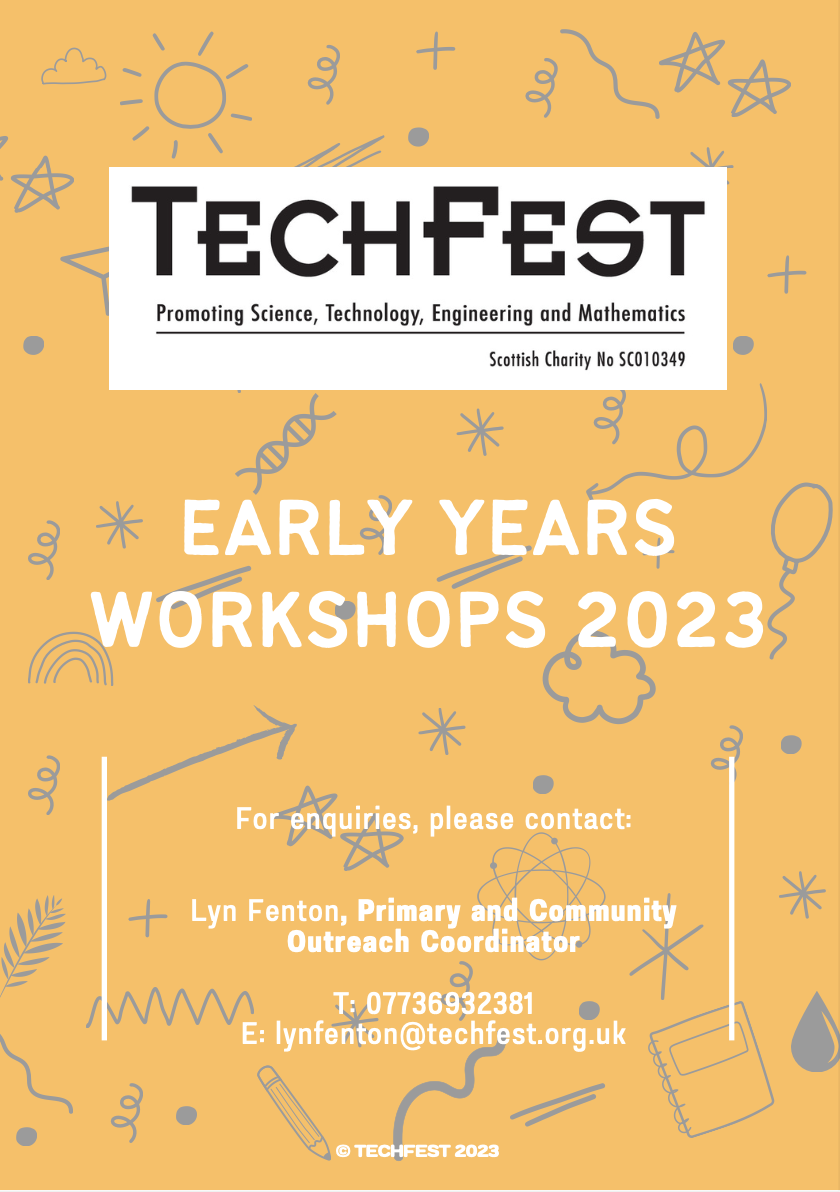 TECHFEST

Promoting Science, Technology, Engineering and Mathematics

Scottish Charity No SC010349

EARLY YEARS WORKSHOPS 2023

For enquiries, please contact:

Lyn Fenton, Primary and Community Outreach Coordinator

T: 07736932381
E: lynfenton@techfest.org.uk

© TECHFEST 2023